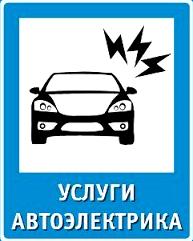 УСЛУГИ
АВТОЭЛЕКТРИКА